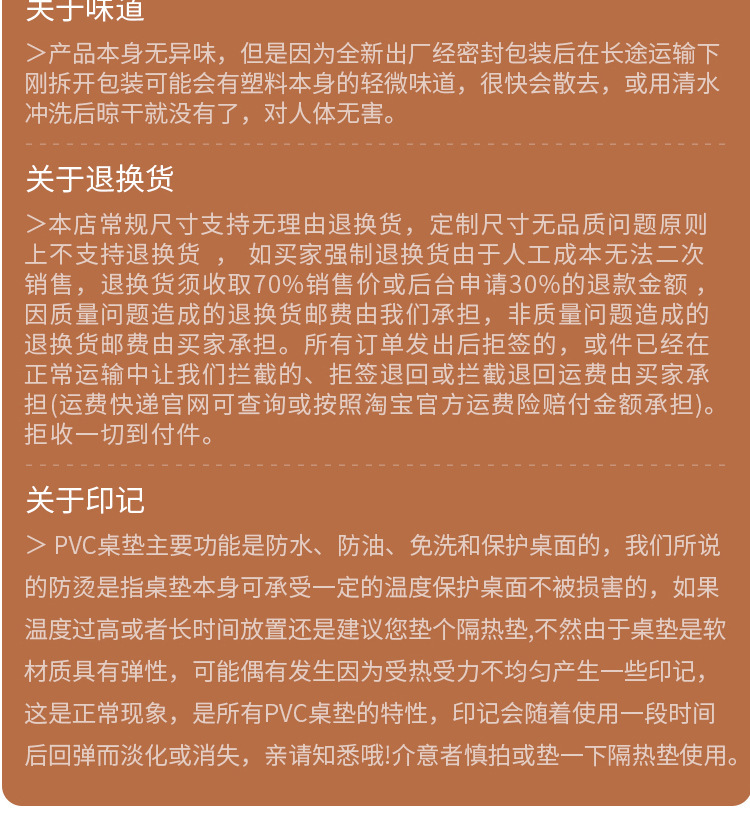 关于味道

＞产品本身无异味，但是因为全新出厂经密封包装后在长途运输下刚拆开包装可能会有塑料本身的轻微味道，很快会散去，或用清水冲洗后晾干就没有了，对人体无害。

关于退换货

＞本店常规尺寸支持无理由退换货，定制尺寸无品质问题原则上不支持退换货 ， 如买家强制退换货由于人工成本无法二次销售，退换货须收取70%销售价或后台申请30%的退款金额，因质量问题造成的退换货邮费由我们承担，非质量问题造成的退换货邮费由买家承担。所有订单发出后拒签的，或件已经在正常运输中让我们拦截的、拒签退回或拦截退回运费由买家承担(运费快递官网可查询或按照淘宝官方运费险赔付金额承担)。拒收一切到付件。

关于印记

＞ PVC桌垫主要功能是防水、防油、免洗和保护桌面的，我们所说的防烫是指桌垫本身可承受一定的温度保护桌面不被损害的，如果温度过高或者长时间放置还是建议您垫个隔热垫,不然由于桌垫是软材质具有弹性，可能偶有发生因为受热受力不均匀产生一些印记，这是正常现象，是所有PVC桌垫的特性，印记会随着使用一段时间后回弹而淡化或消失，亲请知悉哦!介意者慎拍或垫一下隔热垫使用。